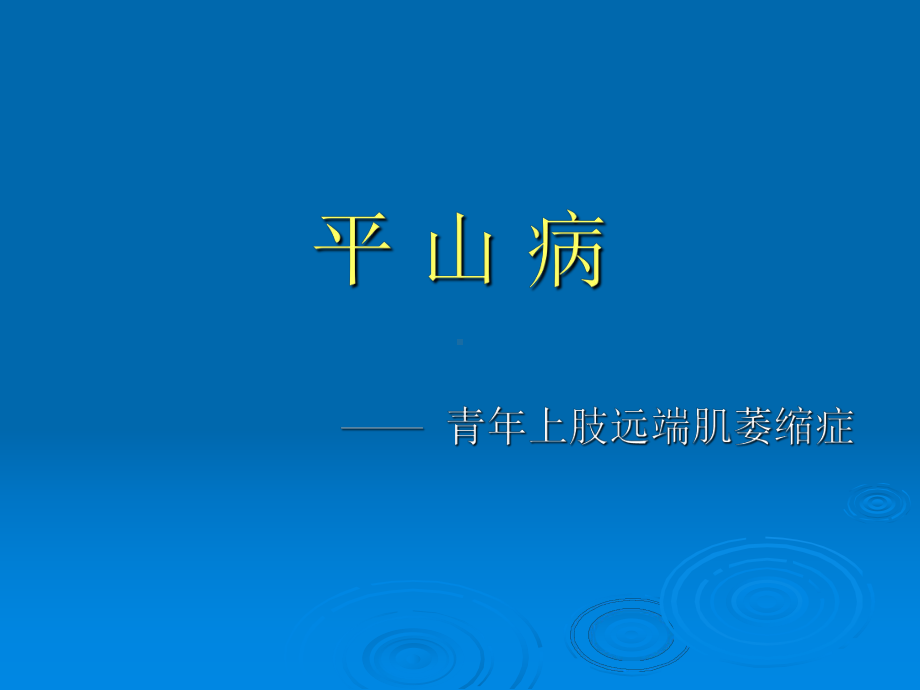 平 山 病

—— 青年上肢远端肌萎缩症